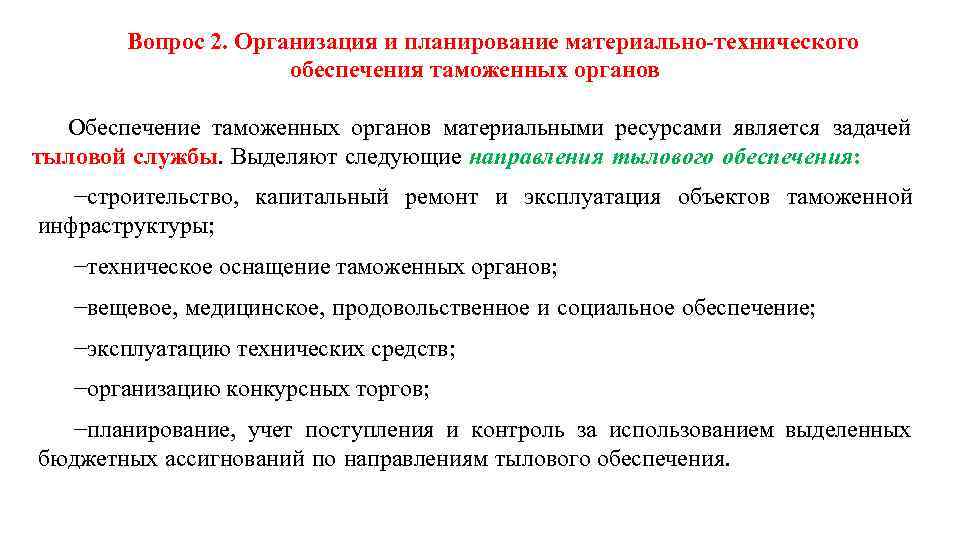 Вопрос 2. Организация и планирование материально-технического обеспечения таможенных органов

Обеспечение таможенных органов материальными ресурсами является задачей тыловой службы. Выделяют следующие направления тылового обеспечения:

−строительство, капитальный ремонт и эксплуатация объектов таможенной инфраструктуры;

−техническое оснащение таможенных органов;

−вещевое, медицинское, продовольственное и социальное обеспечение;

−эксплуатацию технических средств;

−организацию конкурсных торгов;

−планирование, учет поступления и контроль за использованием выделенных бюджетных ассигнований по направлениям тылового обеспечения.